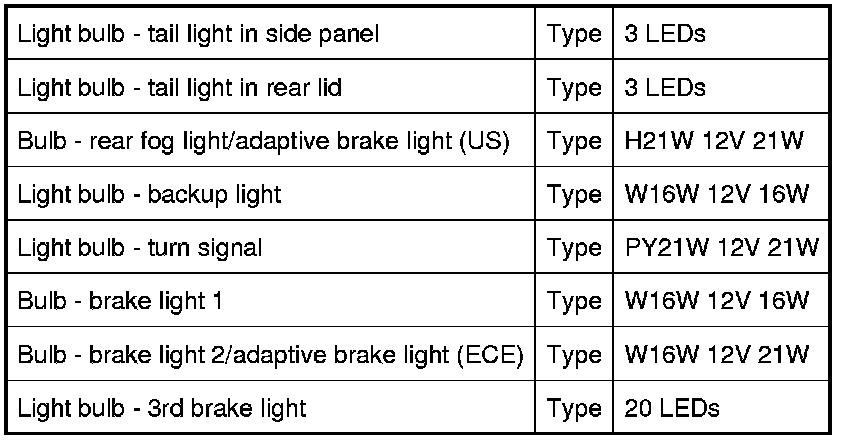 | Light bulb - tail light in side panel | Type | 3 LEDs |
|---|---|---|
| Light bulb - tail light in rear lid | Type | 3 LEDs |
| Bulb - rear fog light/adaptive brake light (US) | Type | H21W 12V 21W |
| Light bulb - backup light | Type | W16W 12V 16W |
| Light bulb - turn signal | Type | PY21W 12V 21W |
| Bulb - brake light 1 | Type | W16W 12V 16W |
| Bulb - brake light 2/adaptive brake light (ECE) | Type | W16W 12V 21W |
| Light bulb - 3rd brake light | Type | 20 LEDs |